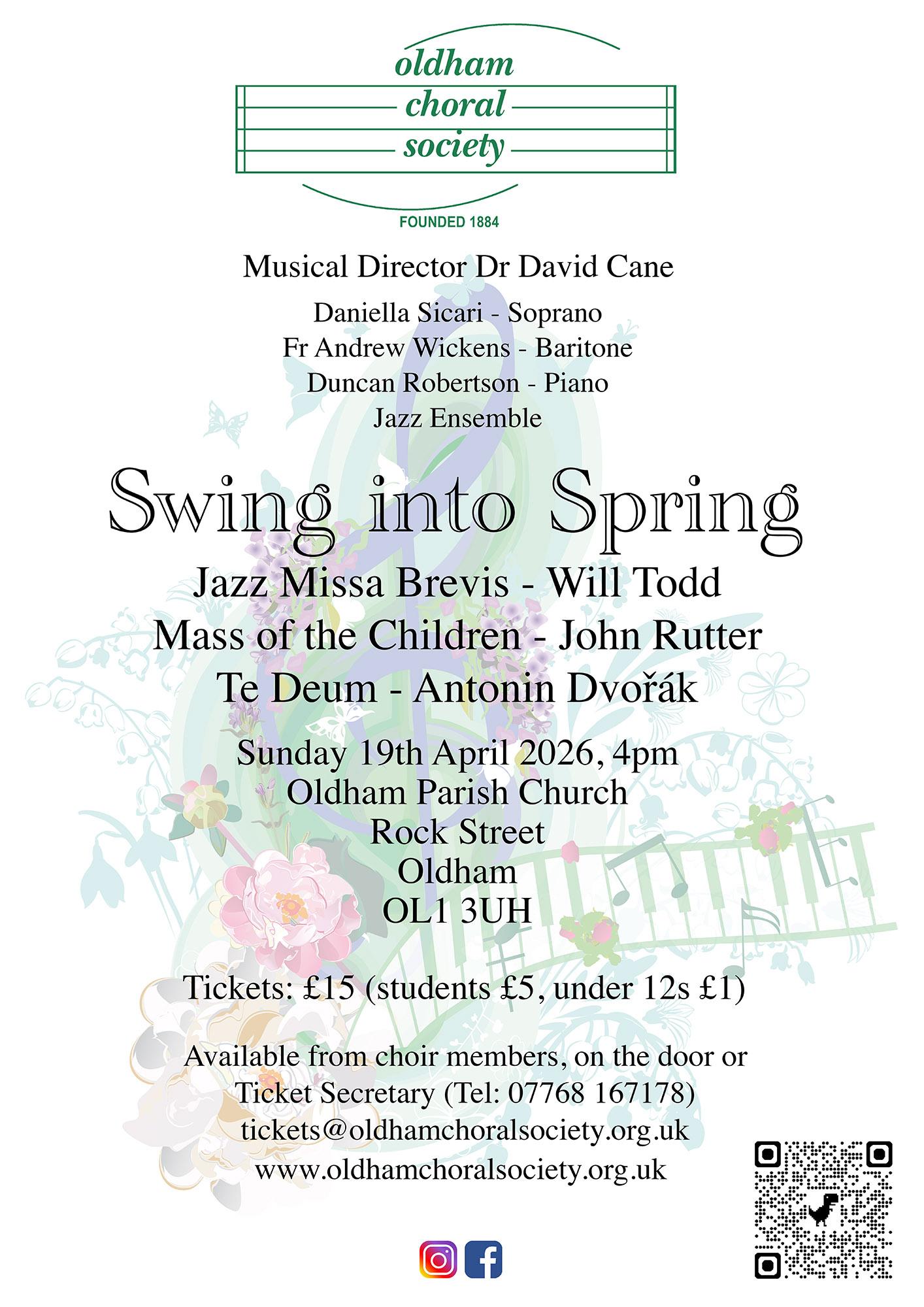 oldham
choral
society

FOUNDED 1884

Musical Director Dr David Cane

Daniella Sicari - Soprano
Fr Andrew Wickens - Baritone
Duncan Robertson - Piano
Jazz Ensemble

Swing into Spring

Jazz Missa Brevis - Will Todd
Mass of the Children - John Rutter
Te Deum - Antonin Dvořák

Sunday 19th April 2026, 4pm
Oldham Parish Church
Rock Street
Oldham
OL1 3UH

Tickets: £15 (students £5, under 12s £1)

Available from choir members, on the door or Ticket Secretary (Tel: 07768 167178)
tickets@oldhamchoralsociety.org.uk
www.oldhamchoralsociety.org.uk